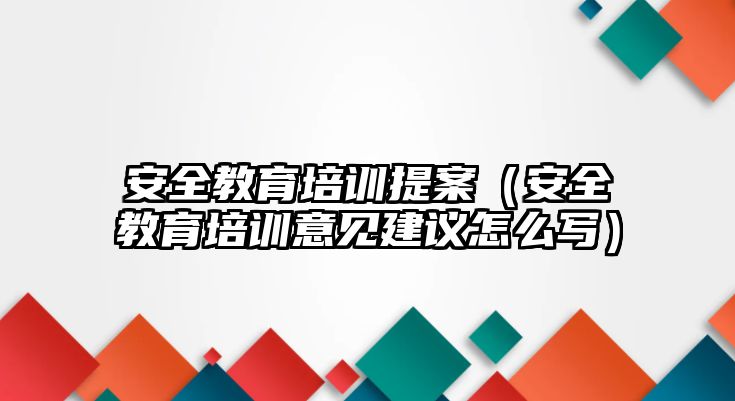 安全教育培训提案（安全教育培训意见建议怎么写）